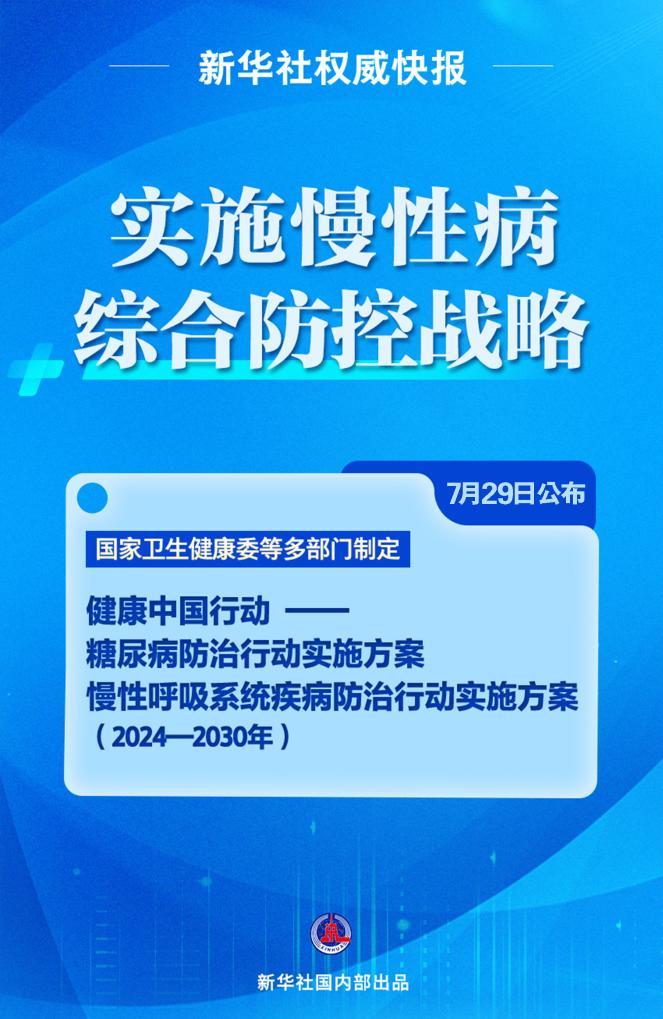 新华社权威快报

实施慢性病
综合防控战略

7月29日公布

国家卫生健康委等多部门制定

健康中国行动 ——
糖尿病防治行动实施方案
慢性呼吸系统疾病防治行动实施方案
（2024—2030年）

新华社国内部出品